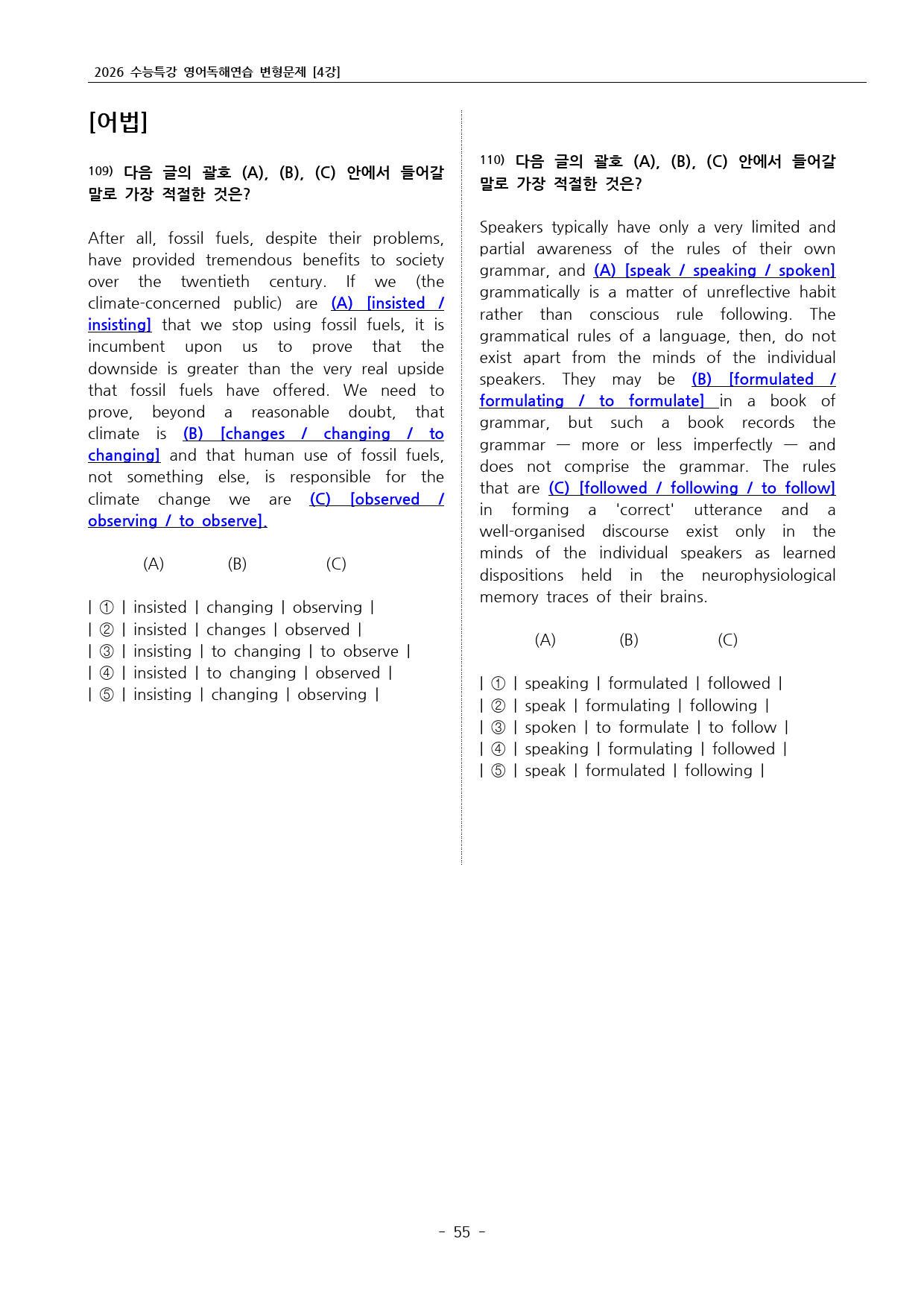 2026 수능특강 영어독해연습 변형문제 [4강]

[어법]

109) 다음 글의 괄호 (A), (B), (C) 안에서 들어갈 말로 가장 적절한 것은?

After all, fossil fuels, despite their problems, have provided tremendous benefits to society over the twentieth century. If we (the climate-concerned public) are (A) [insisted / insisting] that we stop using fossil fuels, it is incumbent upon us to prove that the downside is greater than the very real upside that fossil fuels have offered. We need to prove, beyond a reasonable doubt, that climate is (B) [changes / changing / to changing] and that human use of fossil fuels, not something else, is responsible for the climate change we are (C) [observed / observing / to observe].

(A) (B) (C)

| ① | insisted | changing | observing |
| ② | insisted | changes | observed |
| ③ | insisting | to changing | to observe |
| ④ | insisted | to changing | observed |
| ⑤ | insisting | changing | observing |

110) 다음 글의 괄호 (A), (B), (C) 안에서 들어갈 말로 가장 적절한 것은?

Speakers typically have only a very limited and partial awareness of the rules of their own grammar, and (A) [speak / speaking / spoken] grammatically is a matter of unreflective habit rather than conscious rule following. The grammatical rules of a language, then, do not exist apart from the minds of the individual speakers. They may be (B) [formulated / formulating / to formulate] in a book of grammar, but such a book records the grammar — more or less imperfectly — and does not comprise the grammar. The rules that are (C) [followed / following / to follow] in forming a 'correct' utterance and a well-organised discourse exist only in the minds of the individual speakers as learned dispositions held in the neurophysiological memory traces of their brains.

(A) (B) (C)

| ① | speaking | formulated | followed |
| ② | speak | formulating | following |
| ③ | spoken | to formulate | to follow |
| ④ | speaking | formulating | followed |
| ⑤ | speak | formulated | following |

- 55 -